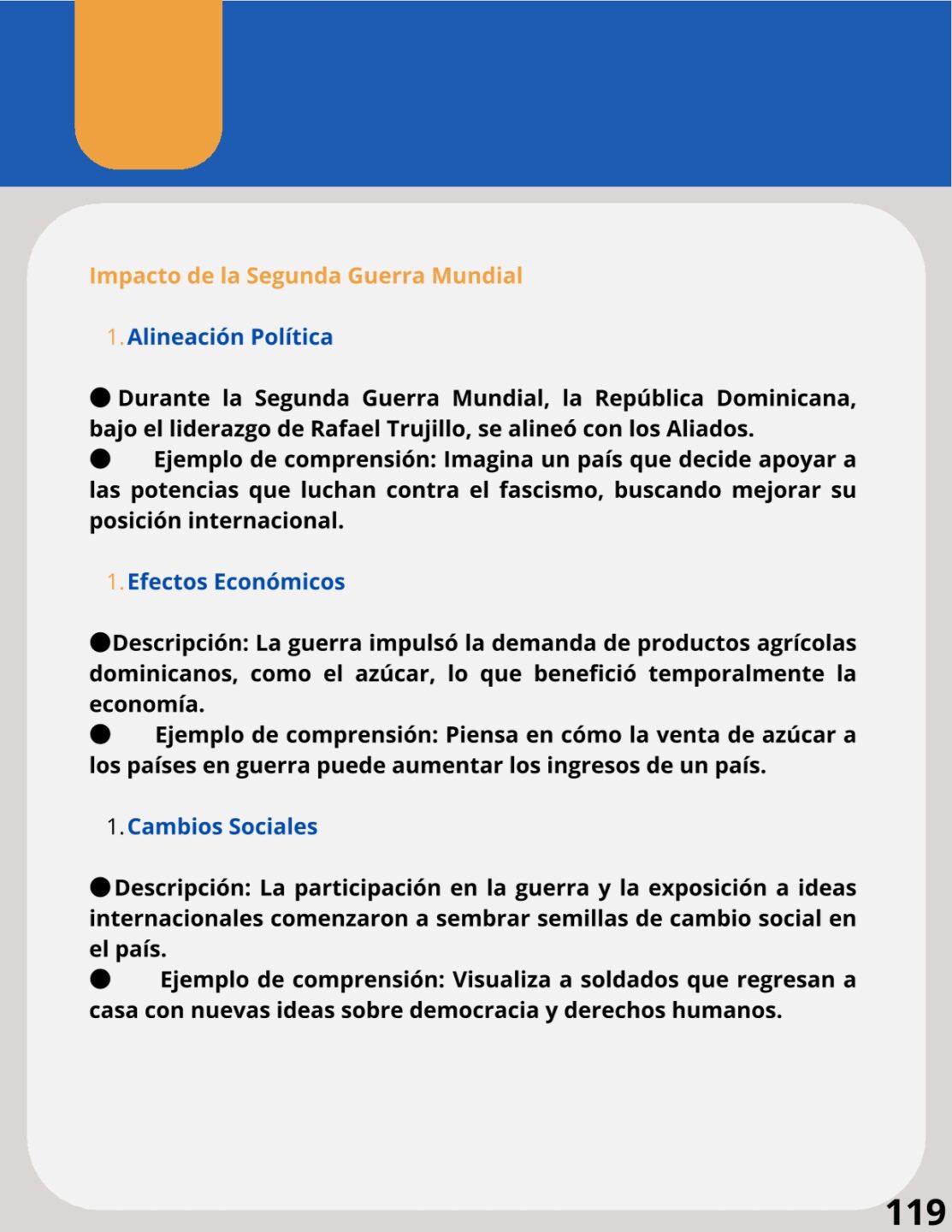 Impacto de la Segunda Guerra Mundial

1. Alineación Política

● Durante la Segunda Guerra Mundial, la República Dominicana, bajo el liderazgo de Rafael Trujillo, se alineó con los Aliados.
● Ejemplo de comprensión: Imagina un país que decide apoyar a las potencias que luchan contra el fascismo, buscando mejorar su posición internacional.

1. Efectos Económicos

●Descripción: La guerra impulsó la demanda de productos agrícolas dominicanos, como el azúcar, lo que benefició temporalmente la economía.
● Ejemplo de comprensión: Piensa en cómo la venta de azúcar a los países en guerra puede aumentar los ingresos de un país.

1. Cambios Sociales

●Descripción: La participación en la guerra y la exposición a ideas internacionales comenzaron a sembrar semillas de cambio social en el país.
● Ejemplo de comprensión: Visualiza a soldados que regresan a casa con nuevas ideas sobre democracia y derechos humanos.

119